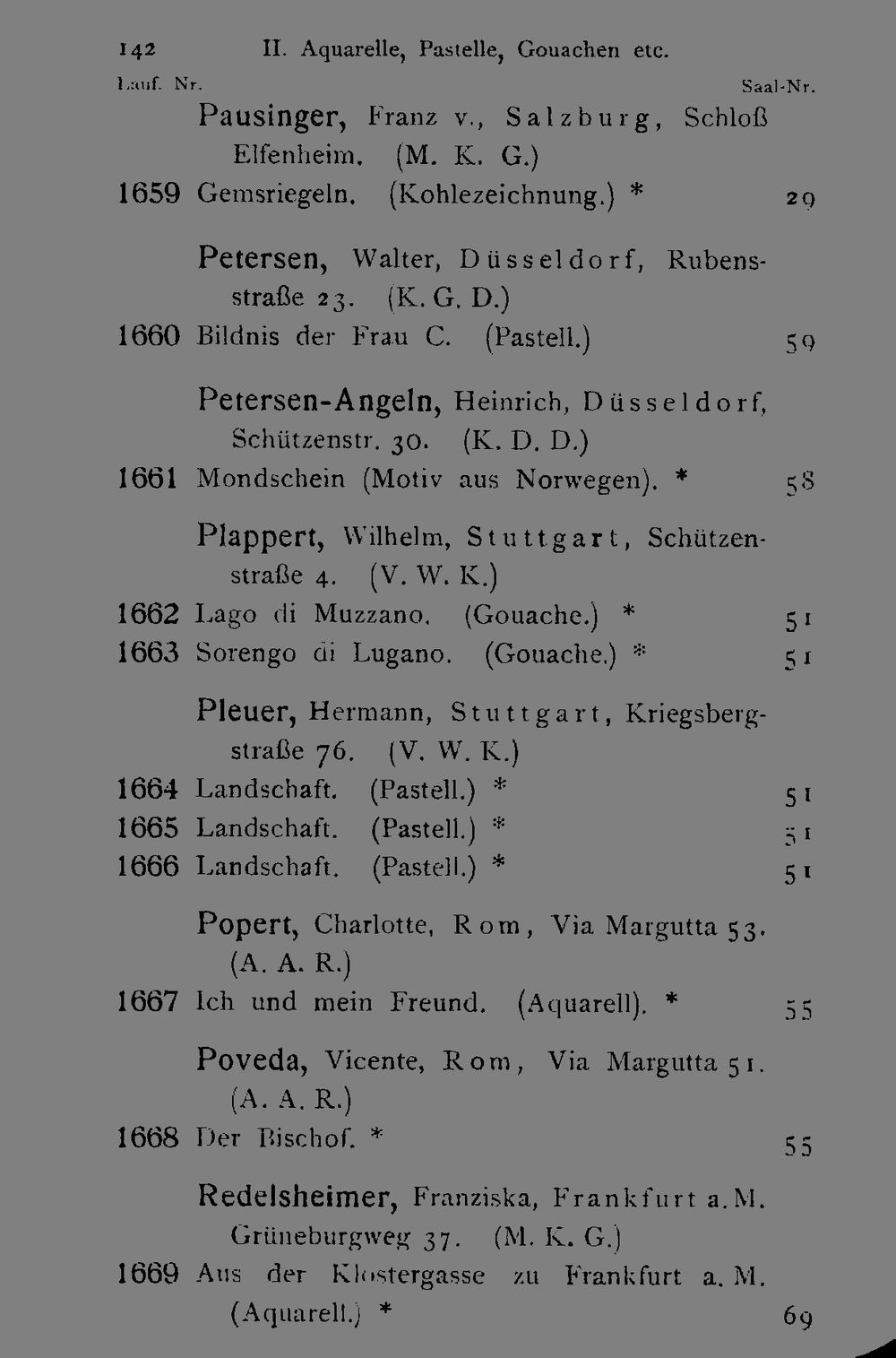 142 II. Aquarelle, Pastelle, Gouachen etc.

Lauf. Nr. Saal-Nr.

Pausinger, Franz v., Salzburg, Schloß Elfenheim. (M. K. G.)

1659 Gemsriegeln. (Kohlezeichnung.) * 29

Petersen, Walter, Düsseldorf, Rubensstraße 23. (K. G. D.)

1660 Bildnis der Frau C. (Pastell.) 59

Petersen-Angeln, Heinrich, Düsseldorf, Schützenstr. 30. (K. D. D.)

1661 Mondschein (Motiv aus Norwegen). * 58

Plappert, Wilhelm, Stuttgart, Schützenstraße 4. (V. W. K.)

1662 Lago di Muzzano. (Gouache.) * 51

1663 Sorengo di Lugano. (Gouache.) * 51

Pleuer, Hermann, Stuttgart, Kriegsbergstraße 76. (V. W. K.)

1664 Landschaft. (Pastell.) * 51

1665 Landschaft. (Pastell.) * 51

1666 Landschaft. (Pastell.) * 51

Popert, Charlotte, Rom, Via Margutta 53. (A. A. R.)

1667 Ich und mein Freund. (Aquarell). * 55

Poveda, Vicente, Rom, Via Margutta 51. (A. A. R.)

1668 Der Bischof. * 55

Redelsheimer, Franziska, Frankfurt a. M. Grüneburgweg 37. (M. K. G.)

1669 Aus der Klostergasse zu Frankfurt a. M. (Aquarell.) * 69